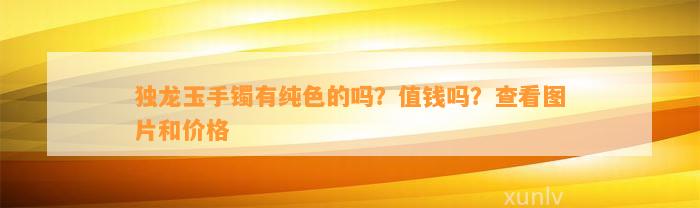 独龙玉手镯有纯色的吗？值钱吗？查看图片和价格

xunlv